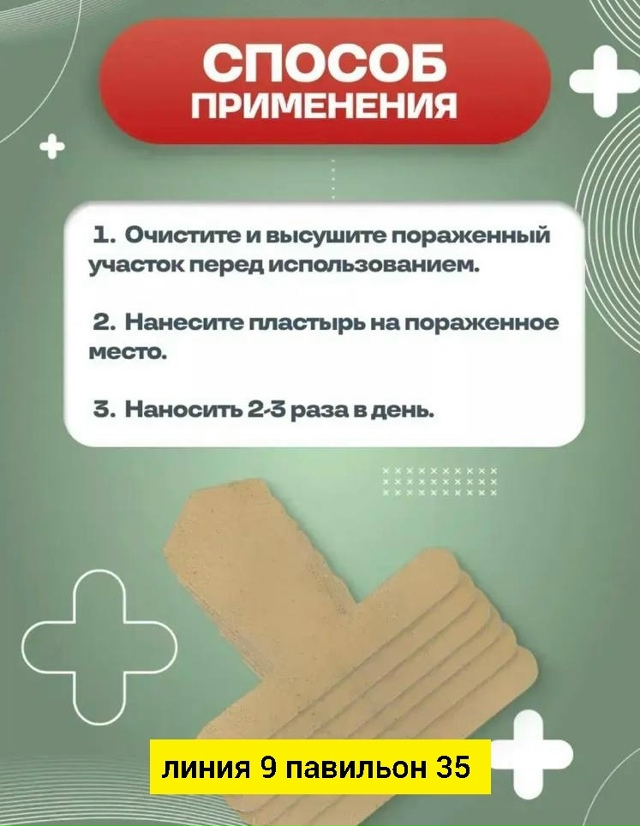 СПОСОБ
ПРИМЕНЕНИЯ

1. Очистите и высушите пораженный участок перед использованием.

2. Нанесите пластырь на пораженное место.

3. Наносить 2-3 раза в день.

линия 9 павильон 35